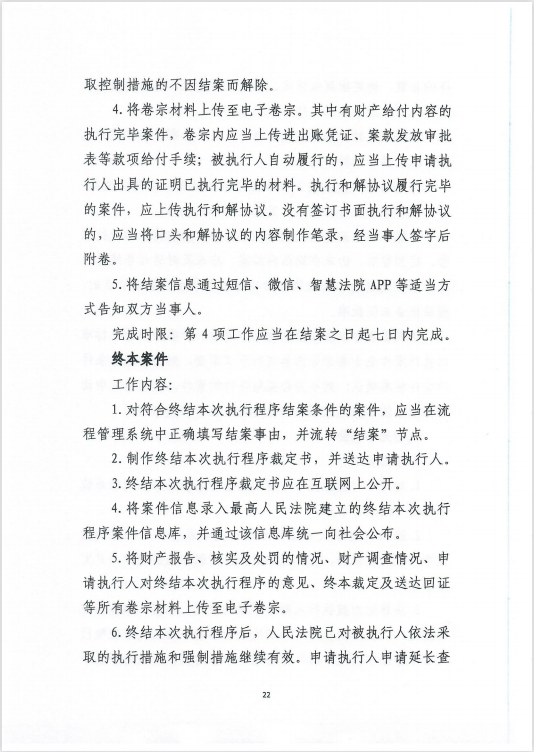 取控制措施的不因结案而解除。

4.将卷宗材料上传至电子卷宗。其中有财产给付内容的执行完毕案件，卷宗内应当上传进出账凭证、案款发放审批表等款项给付手续；被执行人自动履行的，应当上传申请执行人出具的证明已执行完毕的材料。执行和解协议履行完毕的案件，应上传执行和解协议。没有签订书面执行和解协议的，应当将口头和解协议的内容制作笔录，经当事人签字后附卷。

5.将结案信息通过短信、微信、智慧法院 APP 等适当方式告知双方当事人。

完成时限：第 4 项工作应当在结案之日起七日内完成。

终本案件

工作内容：

1.对符合终结本次执行程序结案条件的案件，应当在流程管理系统中正确填写结案事由，并流转“结案”节点。

2.制作终结本次执行程序裁定书，并送达申请执行人。

3.终结本次执行程序裁定书应在互联网上公开。

4.将案件信息录入最高人民法院建立的终结本次执行程序案件信息库，并通过该信息库统一向社会公布。

5.将财产报告、核实及处罚的情况、财产调查情况、申请执行人对终结本次执行程序的意见、终本裁定及送达回证等所有卷宗材料上传至电子卷宗。

6.终结本次执行程序后，人民法院已对被执行人依法采取的执行措施和强制措施继续有效。申请执行人申请延长查

22